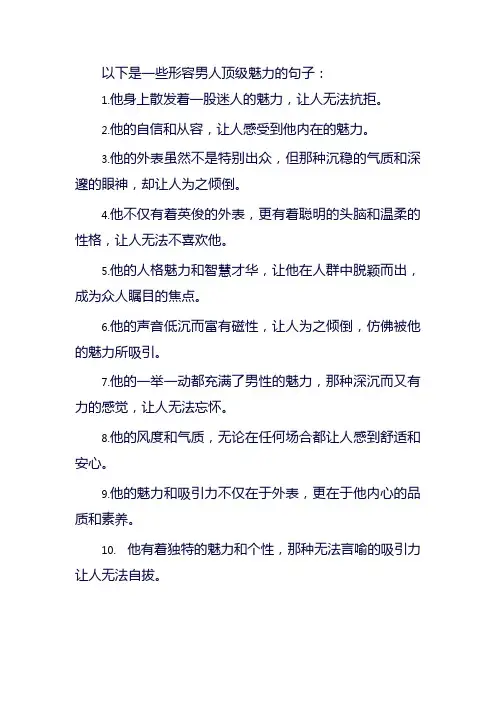 以下是一些形容男人顶级魅力的句子：

1.他身上散发着一股迷人的魅力，让人无法抗拒。

2.他的自信和从容，让人感受到他内在的魅力。

3.他的外表虽然不是特别出众，但那种沉稳的气质和深邃的眼神，却让人为之倾倒。

4.他不仅有着英俊的外表，更有着聪明的头脑和温柔的性格，让人无法不喜欢他。

5.他的人格魅力和智慧才华，让他在人群中脱颖而出，成为众人瞩目的焦点。

6.他的声音低沉而富有磁性，让人为之倾倒，仿佛被他的魅力所吸引。

7.他的一举一动都充满了男性的魅力，那种深沉而又有力的感觉，让人无法忘怀。

8.他的风度和气质，无论在任何场合都让人感到舒适和安心。

9.他的魅力和吸引力不仅在于外表，更在于他内心的品质和素养。

10. 他有着独特的魅力和个性，那种无法言喻的吸引力让人无法自拔。